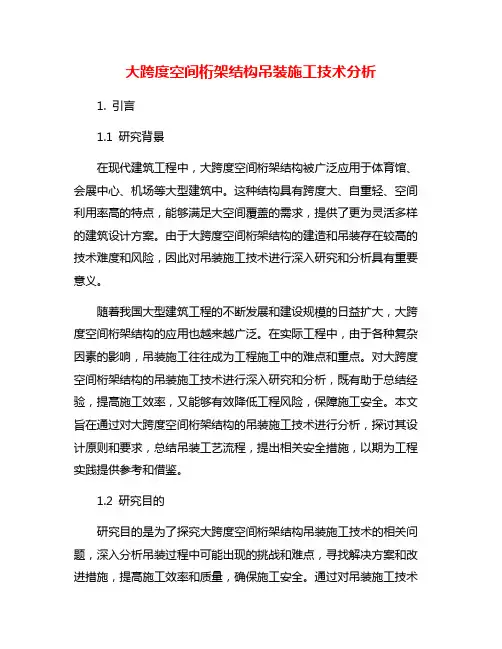 大跨度空间桁架结构吊装施工技术分析

1. 引言

1.1 研究背景

在现代建筑工程中，大跨度空间桁架结构被广泛应用于体育馆、会展中心、机场等大型建筑中。这种结构具有跨度大、自重轻、空间利用率高的特点，能够满足大空间覆盖的需求，提供了更为灵活多样的建筑设计方案。由于大跨度空间桁架结构的建造和吊装存在较高的技术难度和风险，因此对吊装施工技术进行深入研究和分析具有重要意义。

随着我国大型建筑工程的不断发展和建设规模的日益扩大，大跨度空间桁架结构的应用也越来越广泛。在实际工程中，由于各种复杂因素的影响，吊装施工往往成为工程施工中的难点和重点。对大跨度空间桁架结构的吊装施工技术进行深入研究和分析，既有助于总结经验，提高施工效率，又能够有效降低工程风险，保障施工安全。本文旨在通过对大跨度空间桁架结构的吊装施工技术进行分析，探讨其设计原则和要求，总结吊装工艺流程，提出相关安全措施，以期为工程实践提供参考和借鉴。

1.2 研究目的

研究目的是为了探究大跨度空间桁架结构吊装施工技术的相关问题，深入分析吊装过程中可能出现的挑战和难点，寻找解决方案和改进措施，提高施工效率和质量，确保施工安全。通过对吊装施工技术